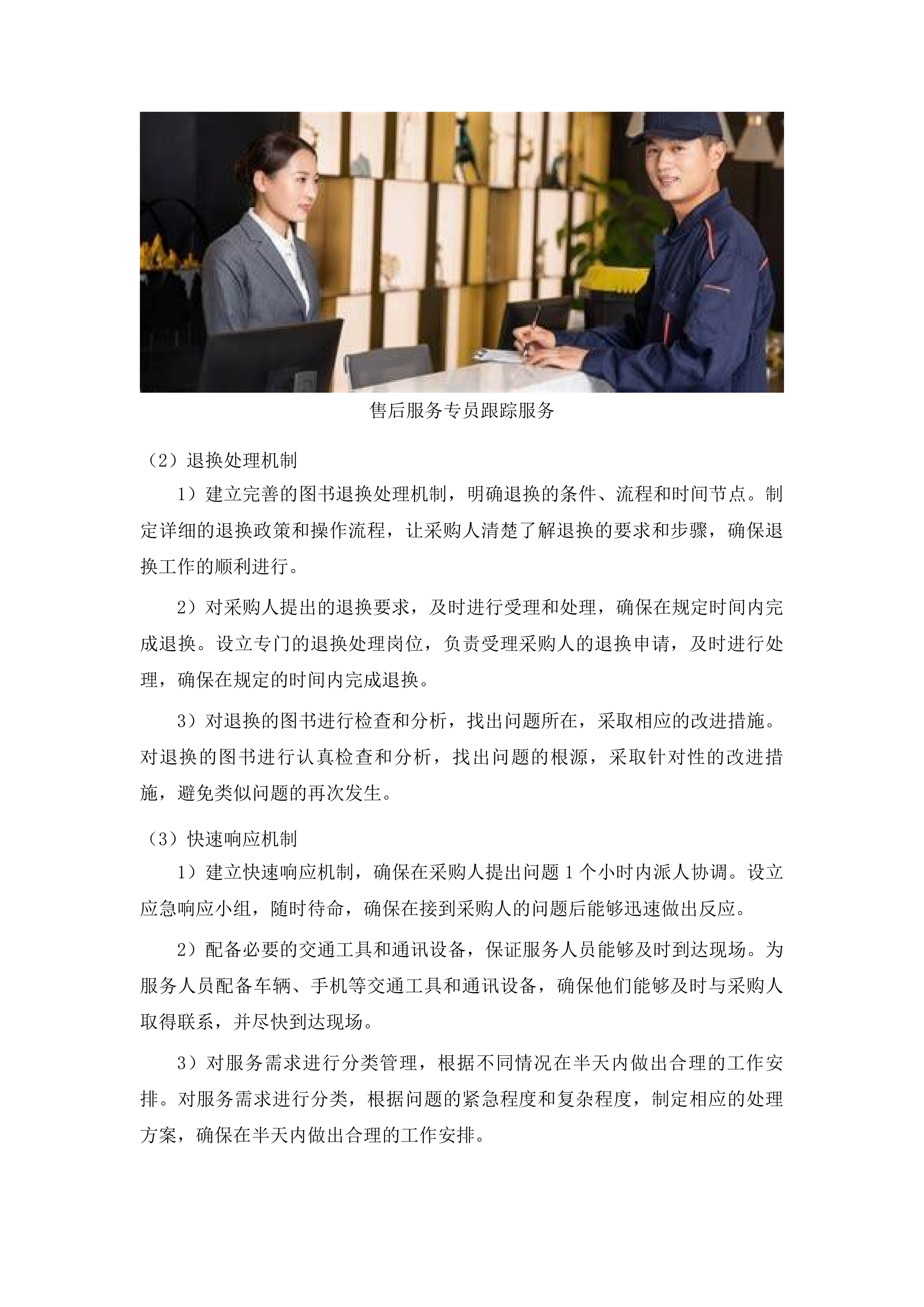 售后服务专员跟踪服务

（2）退换处理机制

1）建立完善的图书退换处理机制，明确退换的条件、流程和时间节点。制定详细的退换政策和操作流程，让采购人清楚了解退换的要求和步骤，确保退换工作的顺利进行。

2）对采购人提出的退换要求，及时进行受理和处理，确保在规定时间内完成退换。设立专门的退换处理岗位，负责受理采购人的退换申请，及时进行处理，确保在规定的时间内完成退换。

3）对退换的图书进行检查和分析，找出问题所在，采取相应的改进措施。对退换的图书进行认真检查和分析，找出问题的根源，采取针对性的改进措施，避免类似问题的再次发生。

（3）快速响应机制

1）建立快速响应机制，确保在采购人提出问题 1 个小时内派人协调。设立应急响应小组，随时待命，确保在接到采购人的问题后能够迅速做出反应。

2）配备必要的交通工具和通讯设备，保证服务人员能够及时到达现场。为服务人员配备车辆、手机等交通工具和通讯设备，确保他们能够及时与采购人取得联系，并尽快到达现场。

3）对服务需求进行分类管理，根据不同情况在半天内做出合理的工作安排。对服务需求进行分类，根据问题的紧急程度和复杂程度，制定相应的处理方案，确保在半天内做出合理的工作安排。